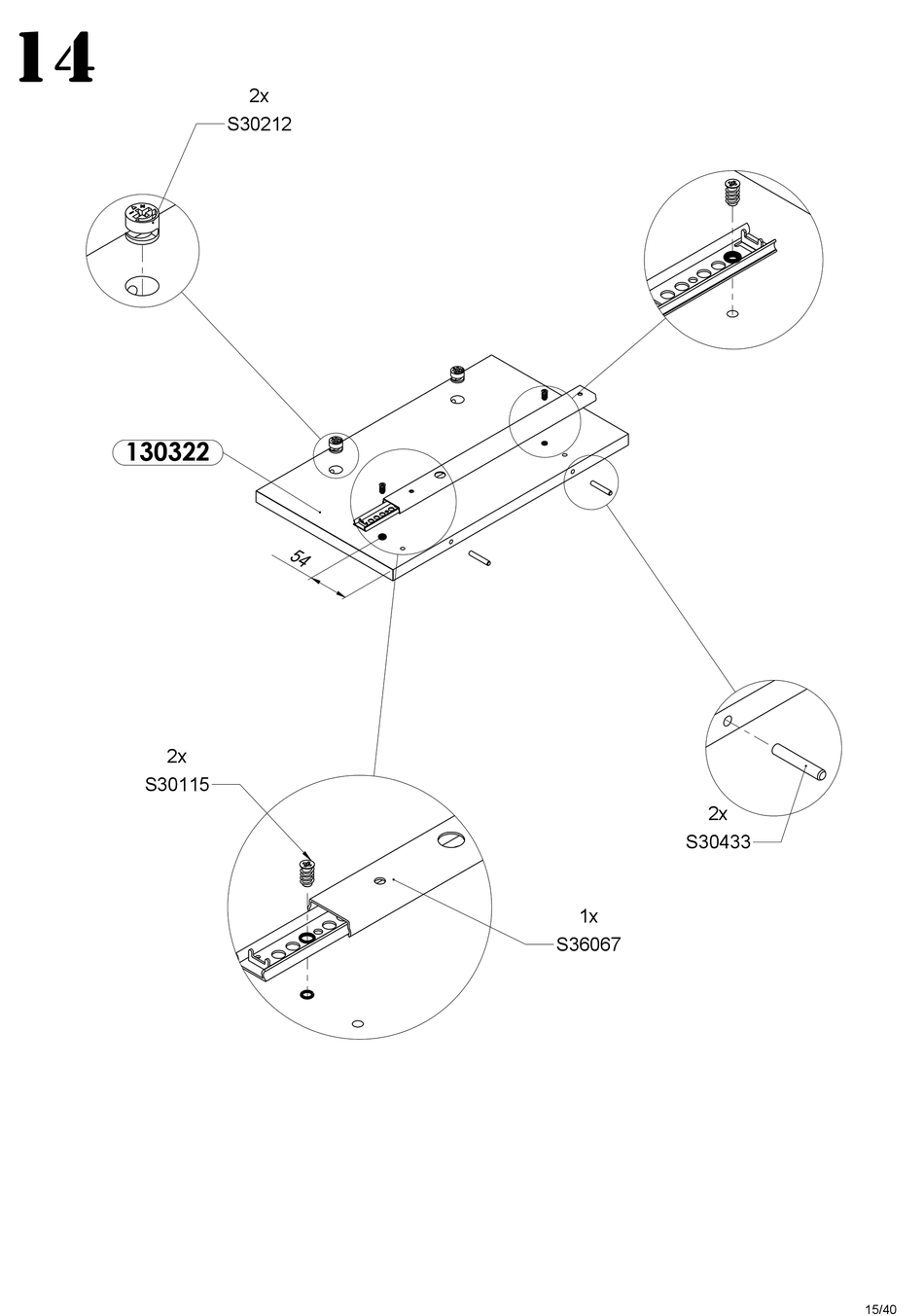 14

2x
S30212

130322

54

2x
S30115

1x
S36067

2x
S30433

15/40